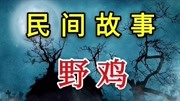 民间故事

野鸡